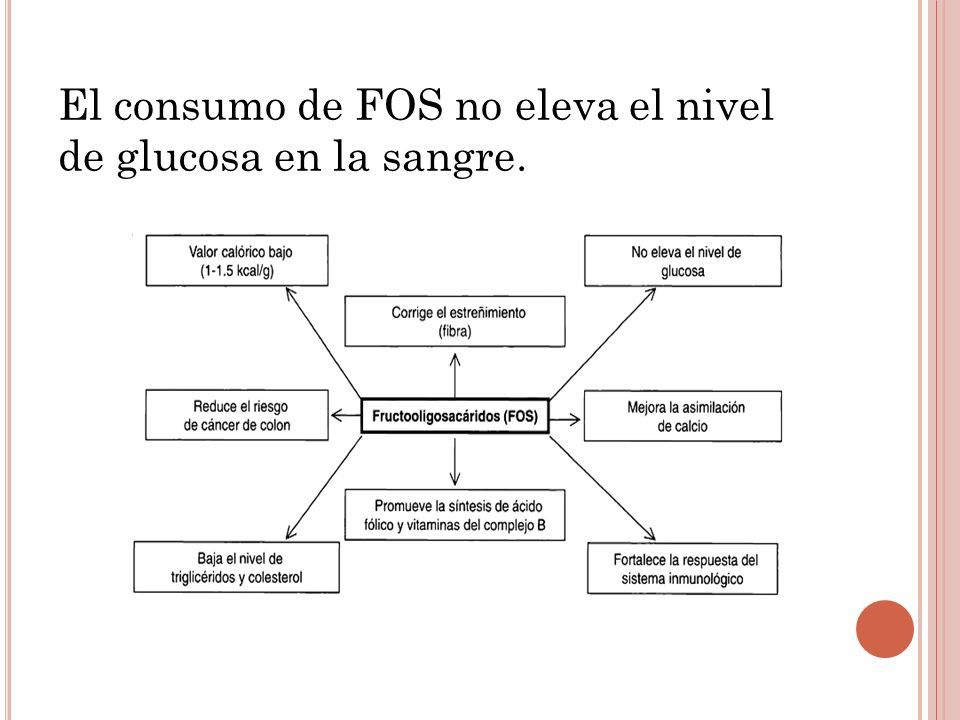 El consumo de FOS no eleva el nivel de glucosa en la sangre.

Valor calórico bajo (1-1.5 kcal/g)

Corrige el estreñimiento (fibra)

No eleva el nivel de glucosa

Reduce el riesgo de cáncer de colon

Fructooligosacáridos (FOS)

Mejora la asimilación de calcio

Promueve la síntesis de ácido fólico y vitaminas del complejo B

Baja el nivel de triglicéridos y colesterol

Fortalece la respuesta del sistema inmunológico